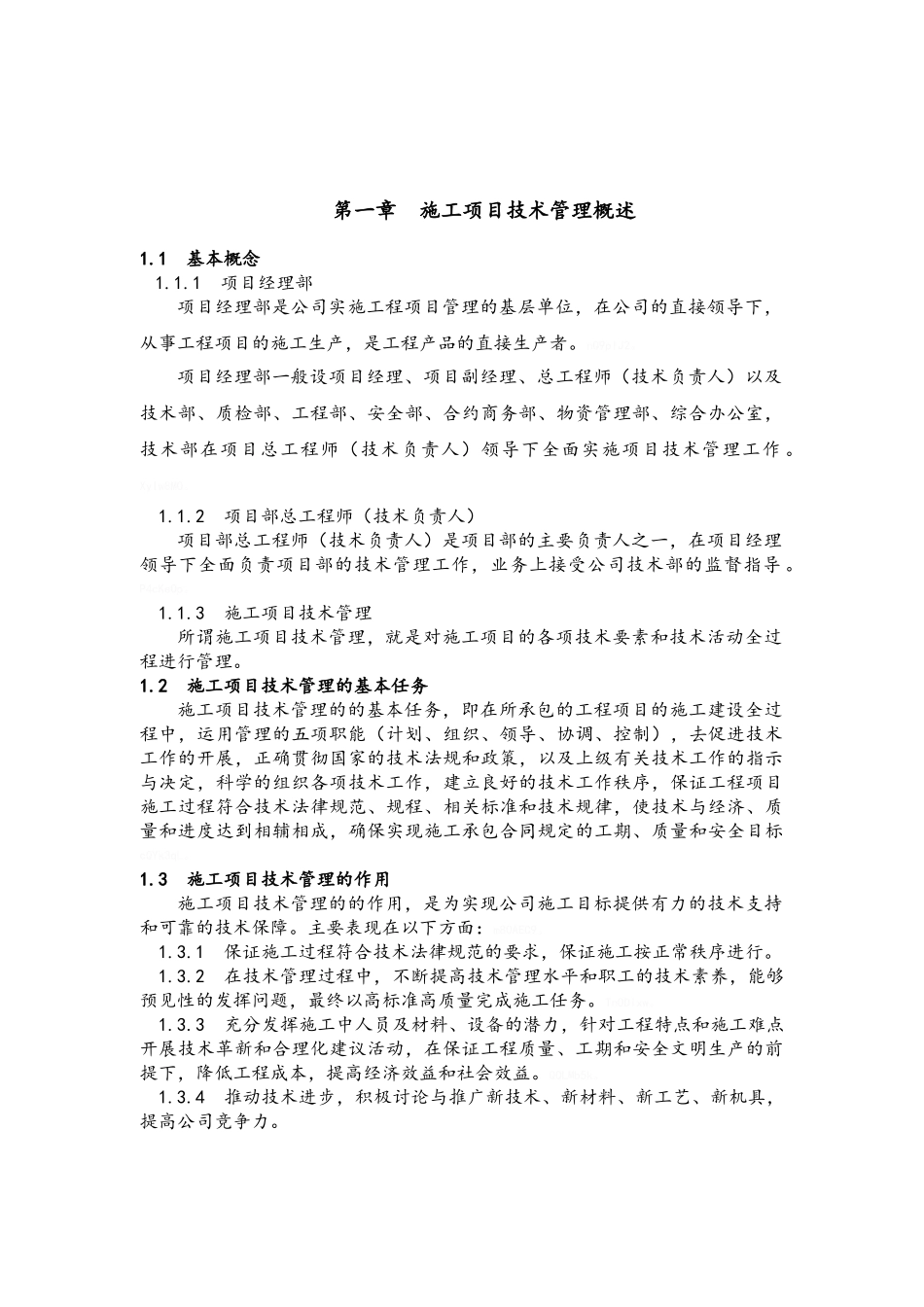 第一章　施工项目技术管理概述

1.1　基本概念

1.1.1　项目经理部

项目经理部是公司实施工程项目管理的基层单位，在公司的直接领导下，从事工程项目的施工生产，是工程产品的直接生产者。

项目经理部一般设项目经理、项目副经理、总工程师（技术负责人）以及技术部、质检部、工程部、安全部、合约商务部、物资管理部、综合办公室，技术部在项目总工程师（技术负责人）领导下全面实施项目技术管理工作。

1.1.2　项目部总工程师（技术负责人）

项目部总工程师（技术负责人）是项目部的主要负责人之一，在项目经理领导下全面负责项目部的技术管理工作，业务上接受公司技术部的监督指导。

1.1.3　施工项目技术管理

所谓施工项目技术管理，就是对施工项目的各项技术要素和技术活动全过程进行管理。

1.2　施工项目技术管理的基本任务

施工项目技术管理的的基本任务，即在所承包的工程项目的施工建设全过程中，运用管理的五项职能（计划、组织、领导、协调、控制），去促进技术工作的开展，正确贯彻国家的技术法规和政策，以及上级有关技术工作的指示与决定，科学的组织各项技术工作，建立良好的技术工作秩序，保证工程项目施工过程符合技术法律规范、规程、相关标准和技术规律，使技术与经济、质量和进度达到相辅相成，确保实现施工承包合同规定的工期、质量和安全目标

1.3　施工项目技术管理的作用

施工项目技术管理的的作用，是为实现公司施工目标提供有力的技术支持和可靠的技术保障。主要表现在以下方面：

1.3.1　保证施工过程符合技术法律规范的要求，保证施工按正常秩序进行。

1.3.2　在技术管理过程中，不断提高技术管理水平和职工的技术素养，能够预见性的发挥问题，最终以高标准高质量完成施工任务。

1.3.3　充分发挥施工中人员及材料、设备的潜力，针对工程特点和施工难点开展技术革新和合理化建议活动，在保证工程质量、工期和安全文明生产的前提下，降低工程成本，提高经济效益和社会效益。

1.3.4　推动技术进步，积极讨论与推广新技术、新材料、新工艺、新机具，提高公司竞争力。